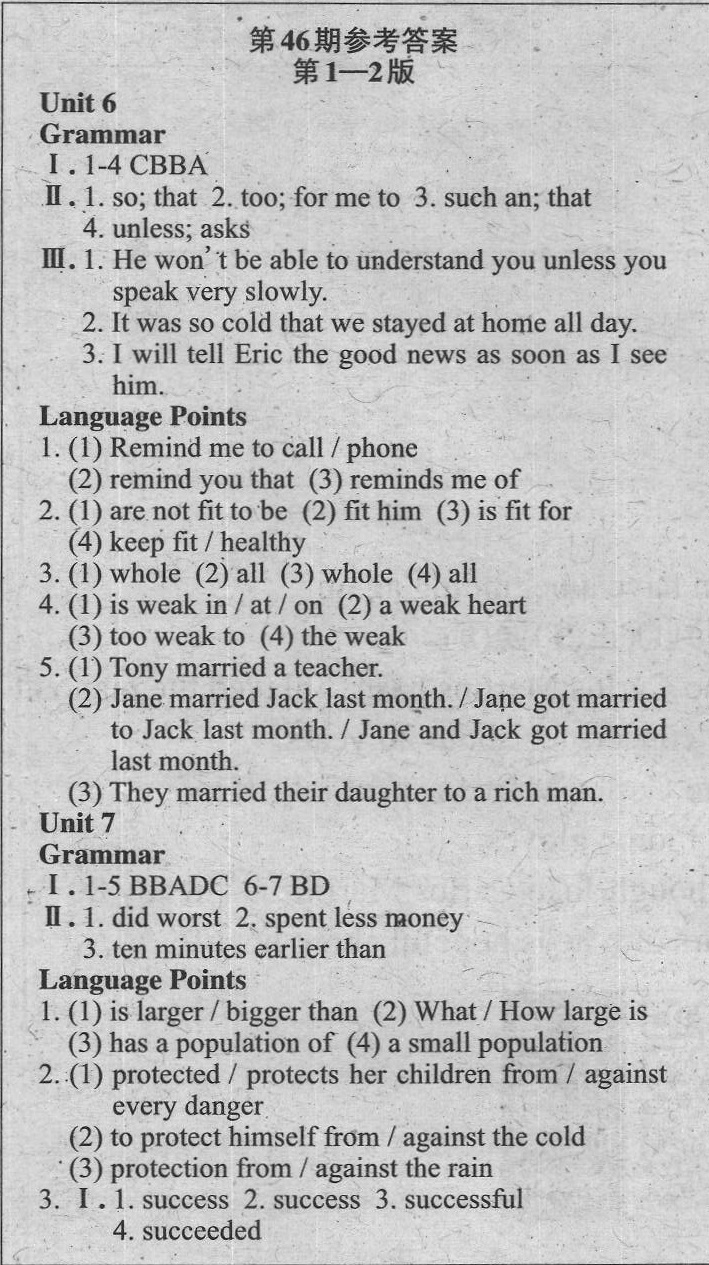 第46期参考答案
第1—2版

Unit 6
Grammar
Ⅰ. 1-4 CBBA
Ⅱ. 1. so; that 2. too; for me to 3. such an; that 4. unless; asks
Ⅲ. 1. He won't be able to understand you unless you speak very slowly.
2. It was so cold that we stayed at home all day.
3. I will tell Eric the good news as soon as I see him.
Language Points
1. (1) Remind me to call / phone
(2) remind you that (3) reminds me of
2. (1) are not fit to be (2) fit him (3) is fit for
(4) keep fit / healthy
3. (1) whole (2) all (3) whole (4) all
4. (1) is weak in / at / on (2) a weak heart
(3) too weak to (4) the weak
5. (1) Tony married a teacher.
(2) Jane married Jack last month. / Jane got married to Jack last month. / Jane and Jack got married last month.
(3) They married their daughter to a rich man.
Unit 7
Grammar
Ⅰ. 1-5 BBADC 6-7 BD
Ⅱ. 1. did worst 2. spent less money
3. ten minutes earlier than
Language Points
1. (1) is larger / bigger than (2) What / How large is
(3) has a population of (4) a small population
2. (1) protected / protects her children from / against every danger
(2) to protect himself from / against the cold
(3) protection from / against the rain
3. Ⅰ. 1. success 2. success 3. successful
4. succeeded